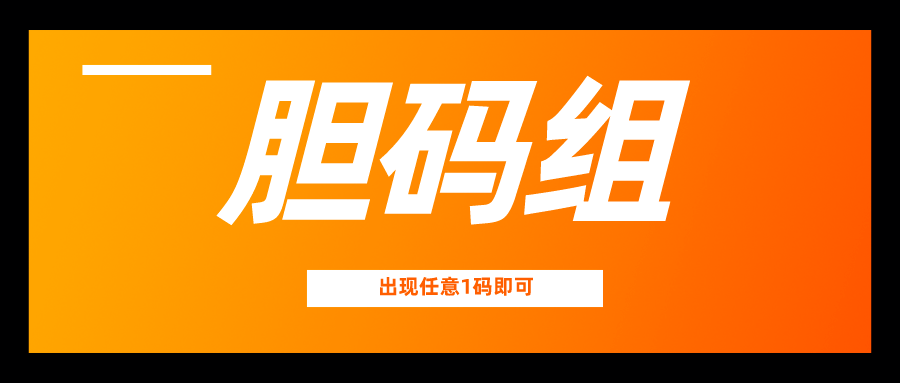 胆码组

出现任意1码即可